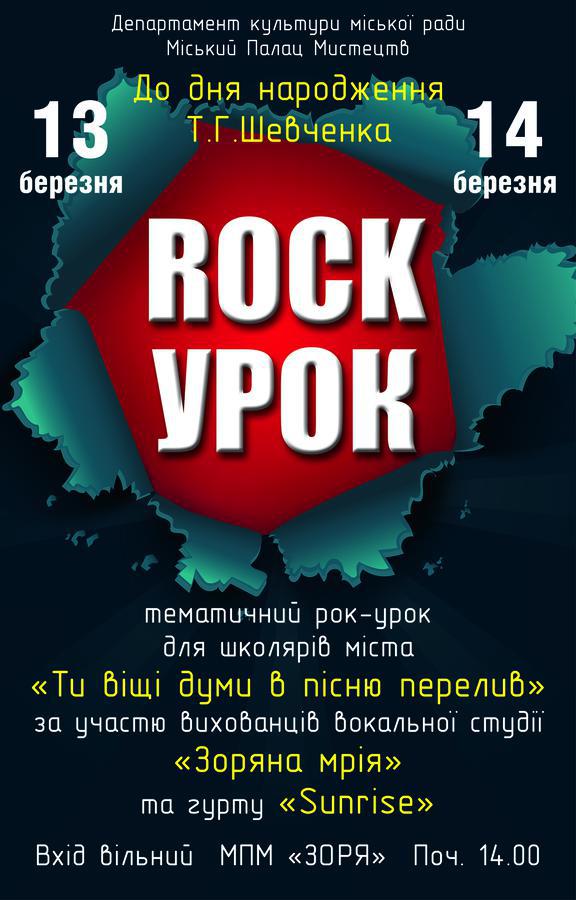 Департамент культури міської ради
Міський Палац Мистецтв

До дня народження
Т.Г.Шевченка

13
березня

14
березня

ROCK
УРОК

тематичний рок-урок
для школярів міста
«Ти віщі думи в пісню перелив»
за участю вихованців вокальної студії
«Зоряна мрія»
та гурту «Sunrise»

Вхід вільний МПМ «ЗОРЯ» Поч. 14.00